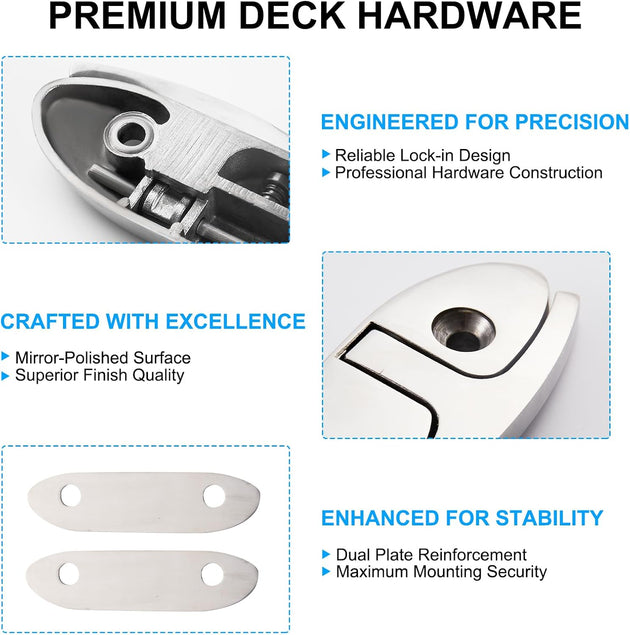 PREMIUM DECK HARDWARE

ENGINEERED FOR PRECISION

▸ Reliable Lock-in Design
▸ Professional Hardware Construction

CRAFTED WITH EXCELLENCE

▸ Mirror-Polished Surface
▸ Superior Finish Quality

ENHANCED FOR STABILITY

▸ Dual Plate Reinforcement
▸ Maximum Mounting Security